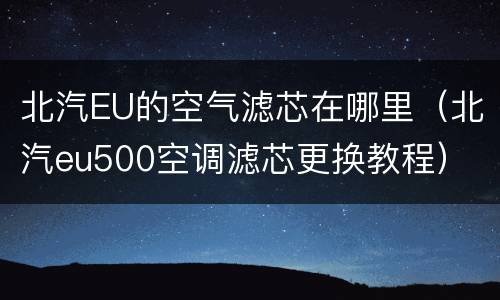 北汽EU的空气滤芯在哪里（北汽eu500空调滤芯更换教程）